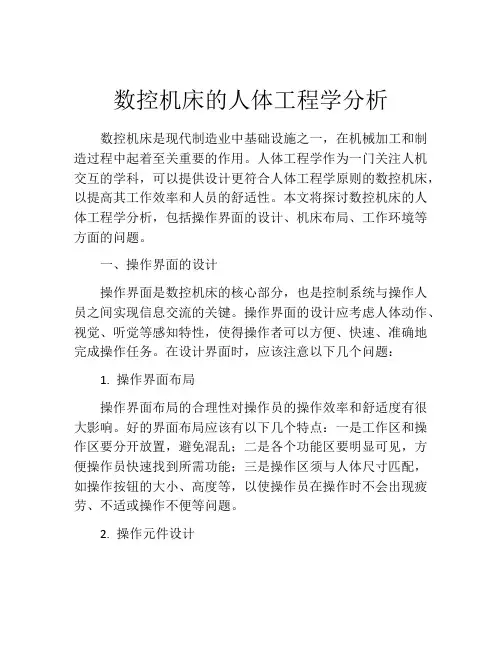 数控机床的人体工程学分析

数控机床是现代制造业中基础设施之一，在机械加工和制造过程中起着至关重要的作用。人体工程学作为一门关注人机交互的学科，可以提供设计更符合人体工程学原则的数控机床，以提高其工作效率和人员的舒适性。本文将探讨数控机床的人体工程学分析，包括操作界面的设计、机床布局、工作环境等方面的问题。

一、操作界面的设计

操作界面是数控机床的核心部分，也是控制系统与操作人员之间实现信息交流的关键。操作界面的设计应考虑人体动作、视觉、听觉等感知特性，使得操作者可以方便、快速、准确地完成操作任务。在设计界面时，应该注意以下几个问题：

1. 操作界面布局

操作界面布局的合理性对操作员的操作效率和舒适度有很大影响。好的界面布局应该有以下几个特点：一是工作区和操作区要分开放置，避免混乱；二是各个功能区要明显可见，方便操作员快速找到所需功能；三是操作区须与人体尺寸匹配，如操作按钮的大小、高度等，以使操作员在操作时不会出现疲劳、不适或操作不便等问题。

2. 操作元件设计